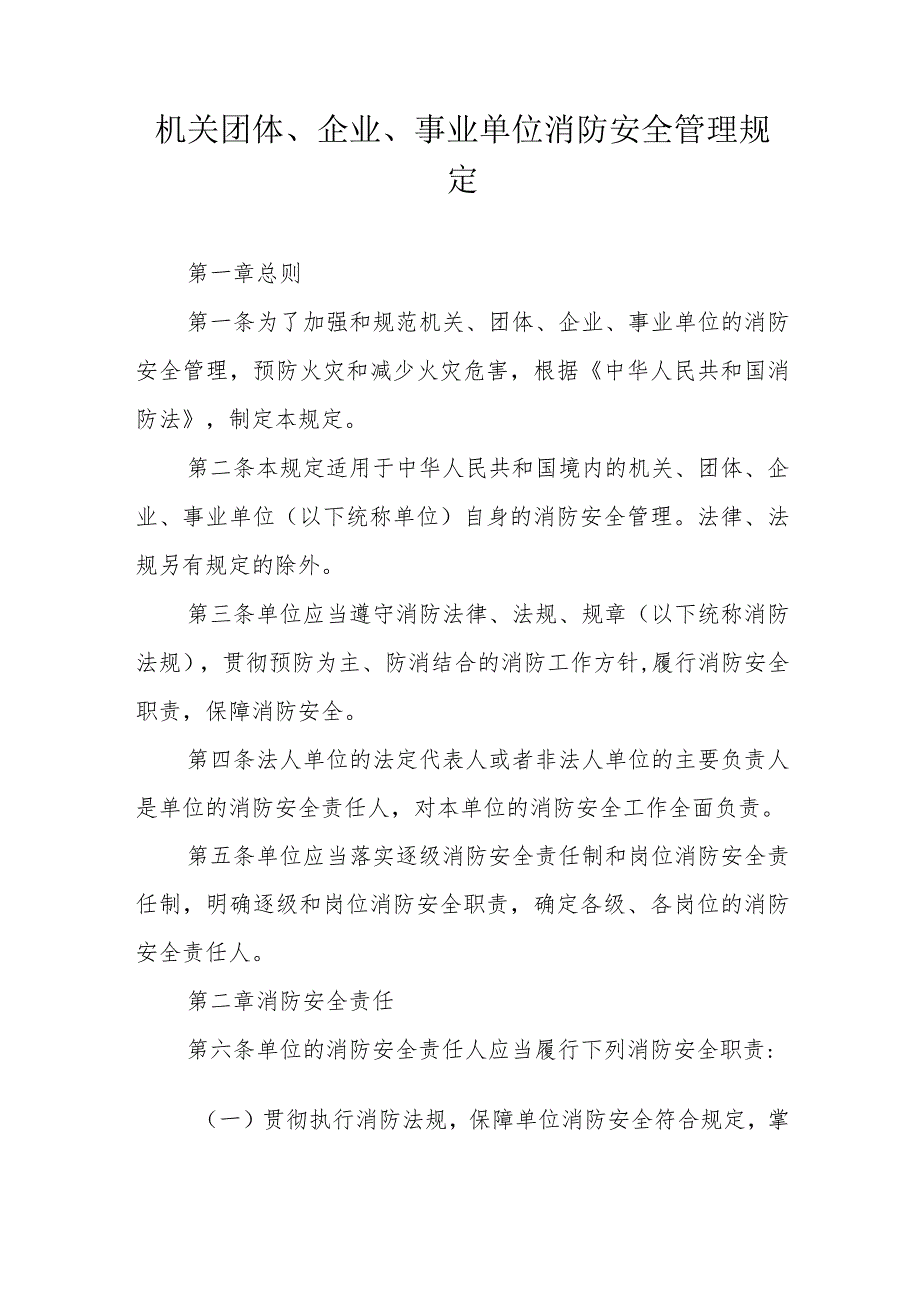 机关团体、企业、事业单位消防安全管理规定

第一章总则

第一条为了加强和规范机关、团体、企业、事业单位的消防安全管理，预防火灾和减少火灾危害，根据《中华人民共和国消防法》，制定本规定。

第二条本规定适用于中华人民共和国境内的机关、团体、企业、事业单位（以下统称单位）自身的消防安全管理。法律、法规另有规定的除外。

第三条单位应当遵守消防法律、法规、规章（以下统称消防法规），贯彻预防为主、防消结合的消防工作方针，履行消防安全职责，保障消防安全。

第四条法人单位的法定代表人或者非法人单位的主要负责人是单位的消防安全责任人，对本单位的消防安全工作全面负责。

第五条单位应当落实逐级消防安全责任制和岗位消防安全责任制，明确逐级和岗位消防安全职责，确定各级、各岗位的消防安全责任人。

第二章消防安全责任

第六条单位的消防安全责任人应当履行下列消防安全职责：

（一）贯彻执行消防法规，保障单位消防安全符合规定，掌